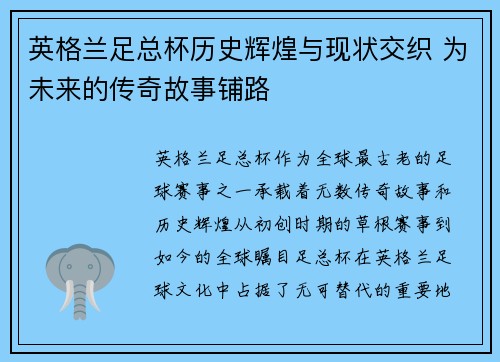 英格兰足总杯历史辉煌与现状交织 为未来的传奇故事铺路

英格兰足总杯作为全球最古老的足球赛事之一承载着无数传奇故事和历史辉煌从初创时期的草根赛事到如今的全球瞩目足总杯在英格兰足球文化中占据了无可替代的重要地